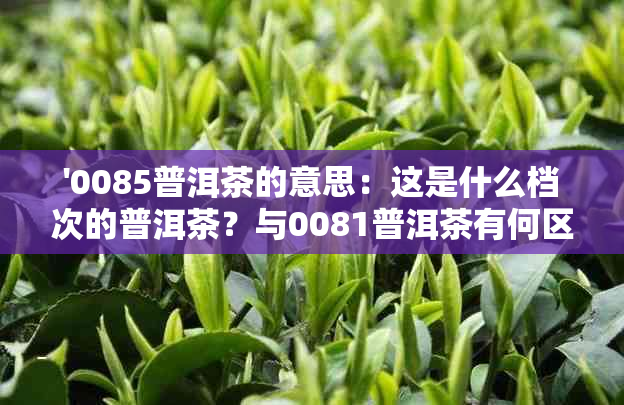 '0085普洱茶的意思：这是什么档次的普洱茶？与0081普洱茶有何区